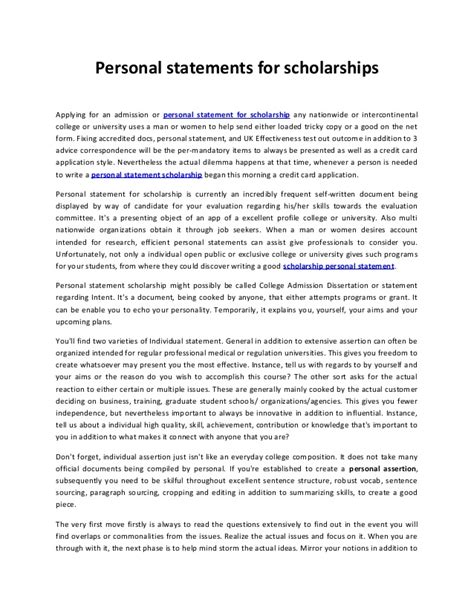 Personal statements for scholarships

Applying for an admission or personal statement for scholarship any nationwide or intercontinental college or university uses a man or women to help send either loaded tricky copy or a good on the net form. Fixing accredited docs, personal statement, and UK Effectiveness test out outcome in addition to 3 advice correspondence will be the per-mandatory items to always be presented as well as a credit card application style. Nevertheless the actual dilemma happens at that time, whenever a person is needed to write a personal statement scholarship began this morning a credit card application.

Personal statement for scholarship is currently an incredibly frequent self-written document being displayed by way of candidate for your evaluation regarding his/her skills towards the evaluation committee. It's a presenting object of an app of a excellent profile college or university. Also multi nationwide organizations obtain it through job seekers. When a man or women desires account intended for research, efficient personal statements can assist give professionals to consider you. Unfortunately, not only a individual open public or exclusive college or university gives such programs for your students, from where they could discover writing a good scholarship personal statement.

Personal statement scholarship might possibly be called College Admission Dissertation or statement regarding Intent. It's a document, being cooked by anyone, that either attempts programs or grant. It can be enable you to echo your personality. Temporarily, it explains you, yourself, your aims and your upcoming plans.

You'll find two varieties of Individual statement. General in addition to extensive assertion can often be organized intended for regular professional medical or regulation universities. This gives you freedom to create whatsoever may present you the most effective. Instance, tell us with regards to by yourself and your aims or the reason do you wish to accomplish this course? The other sort asks for the actual reaction to either certain or multiple issues. These are generally mainly cooked by the actual customer deciding on business, training, graduate student schools/ organizations/agencies. This gives you fewer independence, but nevertheless important to always be innovative in addition to influential. Instance, tell us about a individual high quality, skill, achievement, contribution or knowledge that's important to you in addition to what makes it connect with anyone that you are?

Don't forget, individual assertion just isn't like an everyday college composition. It does not take many official documents being compiled by personal. If you're established to create a personal assertion, subsequently you need to be skilful throughout excellent sentence structure, robust vocab, sentence sourcing, paragraph sourcing, cropping and editing in addition to summarizing skills, to create a good piece.

The very first move firstly is always to read the questions extensively to find out in the event you will find overlaps or commonalities from the issues. Realize the actual issues and focus on it. When you are through with it, the next phase is to help mind storm the actual ideas. Mirror your notions in addition to